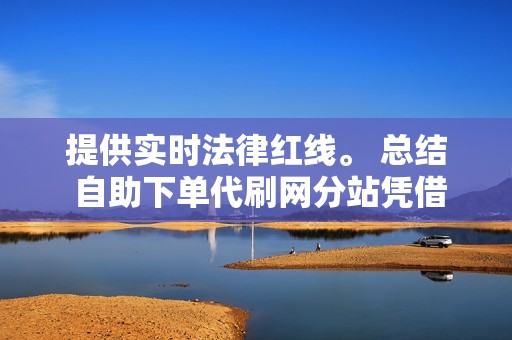 提供实时法律红线。 总结
自助下单代刷网分站凭借